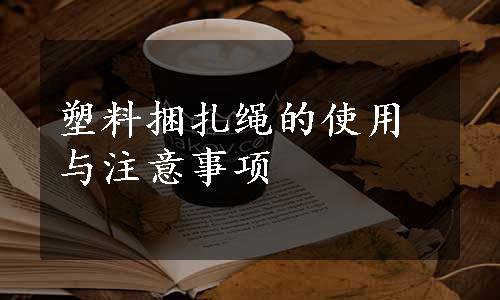 塑料捆扎绳的使用与注意事项